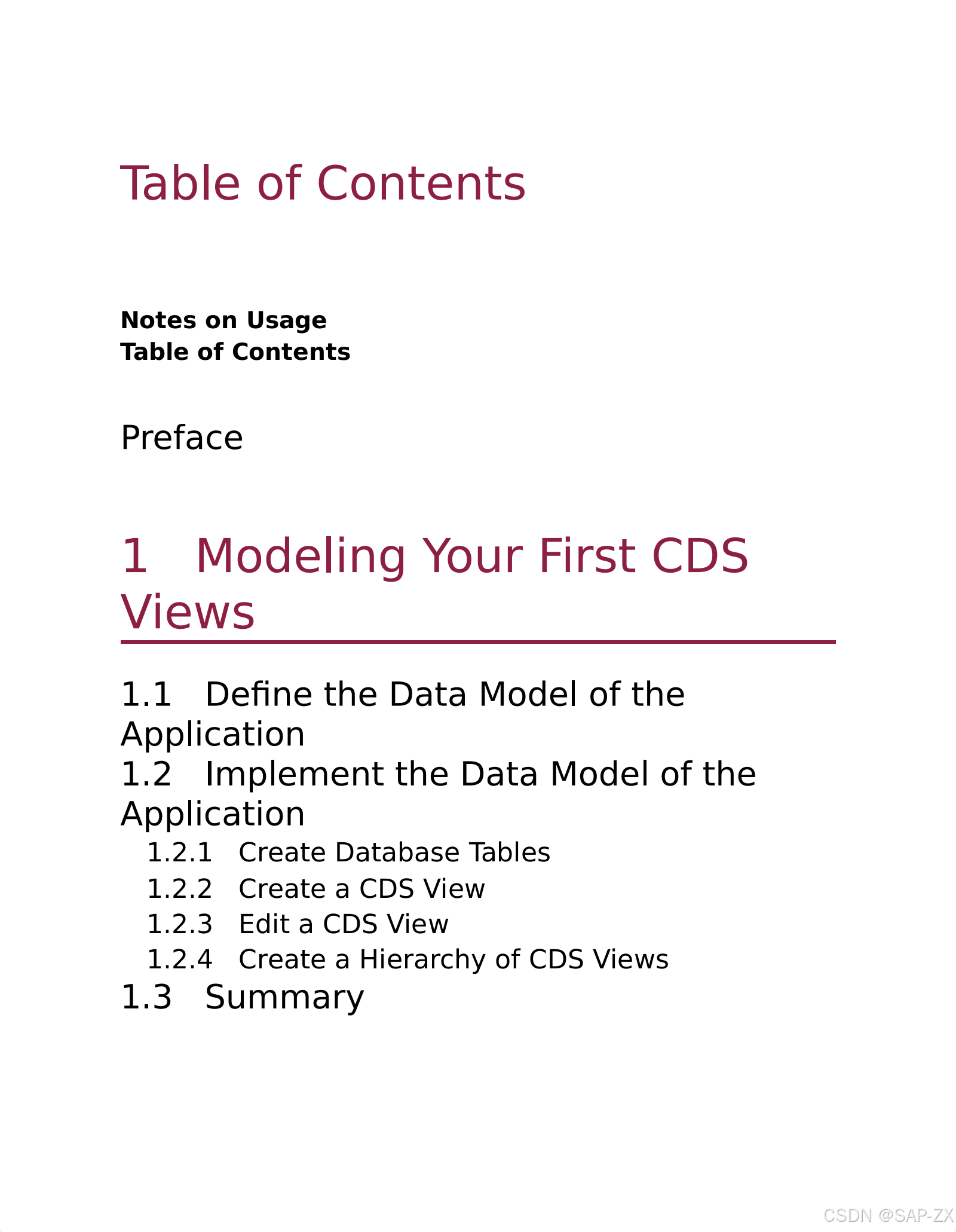 Table of Contents

Notes on Usage
Table of Contents

Preface

1 Modeling Your First CDS Views

1.1 Define the Data Model of the Application
1.2 Implement the Data Model of the Application
1.2.1 Create Database Tables
1.2.2 Create a CDS View
1.2.3 Edit a CDS View
1.2.4 Create a Hierarchy of CDS Views
1.3 Summary

CSDN @SAP-ZX